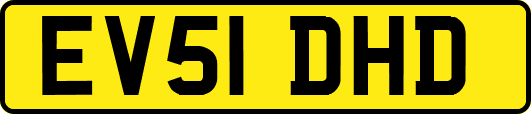 EV51 DHD